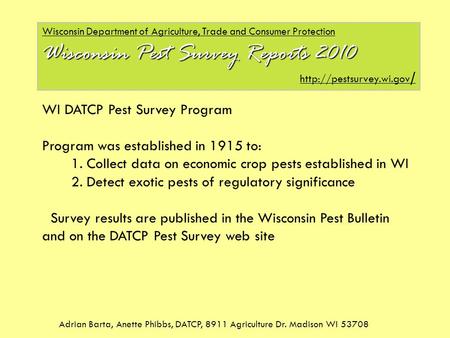 Wisconsin Department of Agriculture, Trade and Consumer Protection
Wisconsin Pest Survey Reports 2010
http://pestsurvey.wi.gov/

WI DATCP Pest Survey Program

Program was established in 1915 to:
1. Collect data on economic crop pests established in WI
2. Detect exotic pests of regulatory significance

Survey results are published in the Wisconsin Pest Bulletin and on the DATCP Pest Survey web site

Adrian Barta, Anette Phibbs, DATCP, 8911 Agriculture Dr. Madison WI 53708